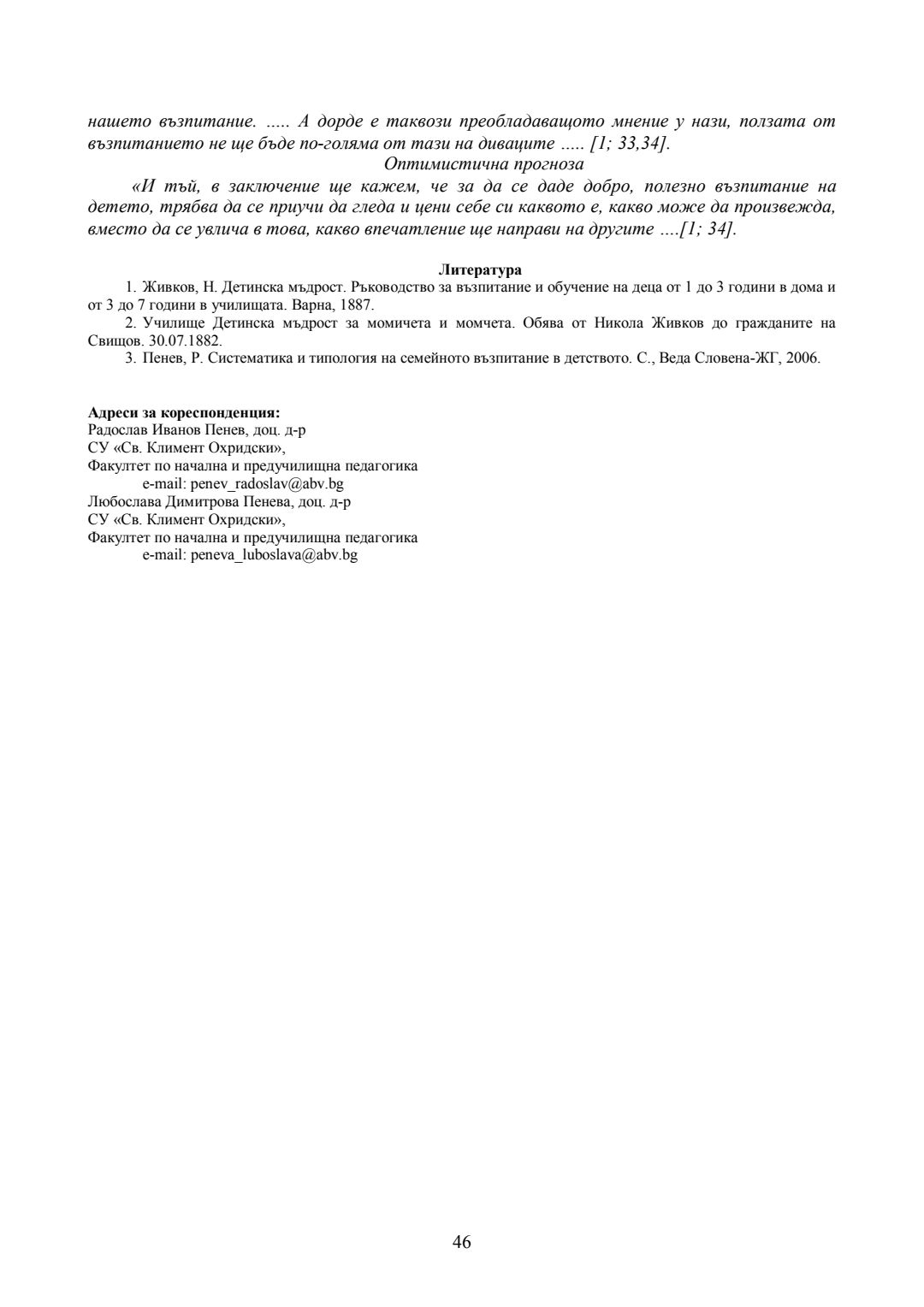 нашето възпитание. ..... А дорде е таквози преобладаващото мнение у нази, ползата от възпитанието не ще бъде по-голяма от тази на диваците ..... [1; 33,34].

Оптимистична прогноза

«И тъй, в заключение ще кажем, че за да се даде добро, полезно възпитание на детето, трябва да се приучи да гледа и цени себе си каквото е, какво може да произвежда, вместо да се увлича в това, какво впечатление ще направи на другите ....[1; 34].

Литература

1. Живков, Н. Детинска мъдрост. Ръководство за възпитание и обучение на деца от 1 до 3 години в дома и от 3 до 7 години в училищата. Варна, 1887.

2. Училище Детинска мъдрост за момичета и момчета. Обява от Никола Живков до гражданите на Свищов. 30.07.1882.

3. Пенев, Р. Систематика и типология на семейното възпитание в детството. С., Веда Словена-ЖГ, 2006.

Адреси за кореспонденция:
Радослав Иванов Пенев, доц. д-р
СУ «Св. Климент Охридски»,
Факултет по начална и предучилищна педагогика
e-mail: penev_radoslav@abv.bg
Любослава Димитрова Пенева, доц. д-р
СУ «Св. Климент Охридски»,
Факултет по начална и предучилищна педагогика
e-mail: peneva_luboslava@abv.bg

46